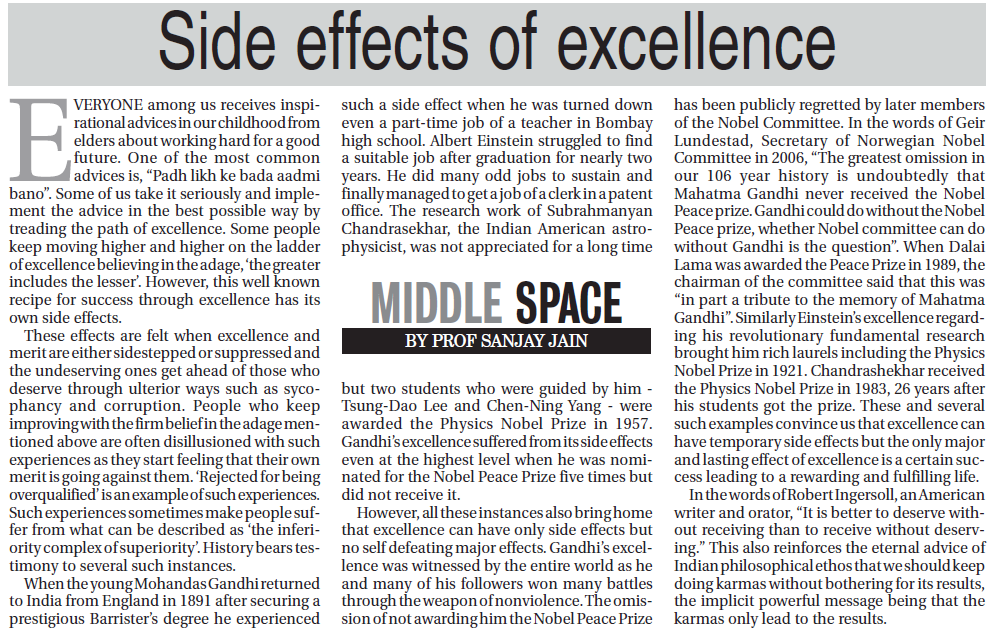 Side effects of excellence

EVERYONE among us receives inspirational advices in our childhood from elders about working hard for a good future. One of the most common advices is, "Padh likh ke bada aadmi bano". Some of us take it seriously and implement the advice in the best possible way by treading the path of excellence. Some people keep moving higher and higher on the ladder of excellence believing in the adage, 'the greater includes the lesser'. However, this well known recipe for success through excellence has its own side effects.

These effects are felt when excellence and merit are either sidestepped or suppressed and the undeserving ones get ahead of those who deserve through ulterior ways such as sycophancy and corruption. People who keep improving with the firm belief in the adage mentioned above are often disillusioned with such experiences as they start feeling that their own merit is going against them. 'Rejected for being overqualified' is an example of such experiences. Such experiences sometimes make people suffer from what can be described as 'the inferiority complex of superiority'. History bears testimony to several such instances.

When the young Mohandas Gandhi returned to India from England in 1891 after securing a prestigious Barrister's degree he experienced such a side effect when he was turned down even a part-time job of a teacher in Bombay high school. Albert Einstein struggled to find a suitable job after graduation for nearly two years. He did many odd jobs to sustain and finally managed to get a job of a clerk in a patent office. The research work of Subrahmanyan Chandrasekhar, the Indian American astrophysicist, was not appreciated for a long time

MIDDLE SPACE
BY PROF SANJAY JAIN

but two students who were guided by him - Tsung-Dao Lee and Chen-Ning Yang - were awarded the Physics Nobel Prize in 1957. Gandhi's excellence suffered from its side effects even at the highest level when he was nominated for the Nobel Peace Prize five times but did not receive it.

However, all these instances also bring home that excellence can have only side effects but no self defeating major effects. Gandhi's excellence was witnessed by the entire world as he and many of his followers won many battles through the weapon of nonviolence. The omission of not awarding him the Nobel Peace Prize has been publicly regretted by later members of the Nobel Committee. In the words of Geir Lundestad, Secretary of Norwegian Nobel Committee in 2006, "The greatest omission in our 106 year history is undoubtedly that Mahatma Gandhi never received the Nobel Peace prize. Gandhi could do without the Nobel Peace prize, whether Nobel committee can do without Gandhi is the question". When Dalai Lama was awarded the Peace Prize in 1989, the chairman of the committee said that this was "in part a tribute to the memory of Mahatma Gandhi". Similarly Einstein's excellence regarding his revolutionary fundamental research brought him rich laurels including the Physics Nobel Prize in 1921. Chandrashekhar received the Physics Nobel Prize in 1983, 26 years after his students got the prize. These and several such examples convince us that excellence can have temporary side effects but the only major and lasting effect of excellence is a certain success leading to a rewarding and fulfilling life.

In the words of Robert Ingersoll, an American writer and orator, "It is better to deserve without receiving than to receive without deserving." This also reinforces the eternal advice of Indian philosophical ethos that we should keep doing karmas without bothering for its results, the implicit powerful message being that the karmas only lead to the results.